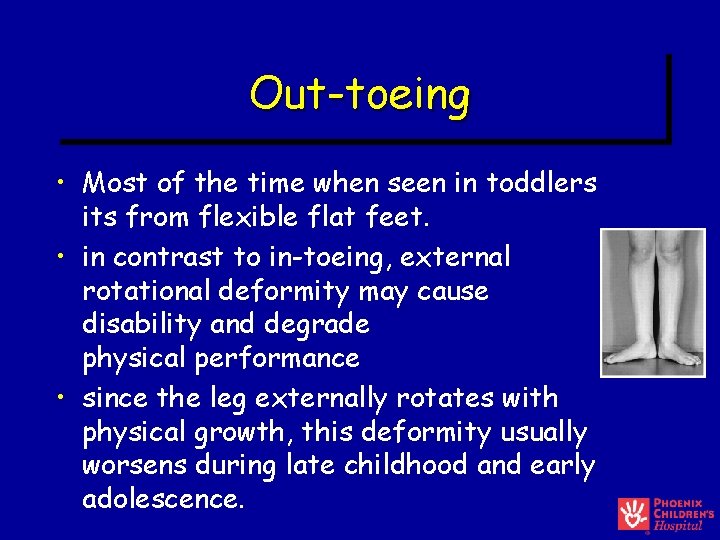 Out-toeing

• Most of the time when seen in toddlers its from flexible flat feet.
• in contrast to in-toeing, external rotational deformity may cause disability and degrade physical performance
• since the leg externally rotates with physical growth, this deformity usually worsens during late childhood and early adolescence.

PHOENIX
CHILDREN'S
Hospital